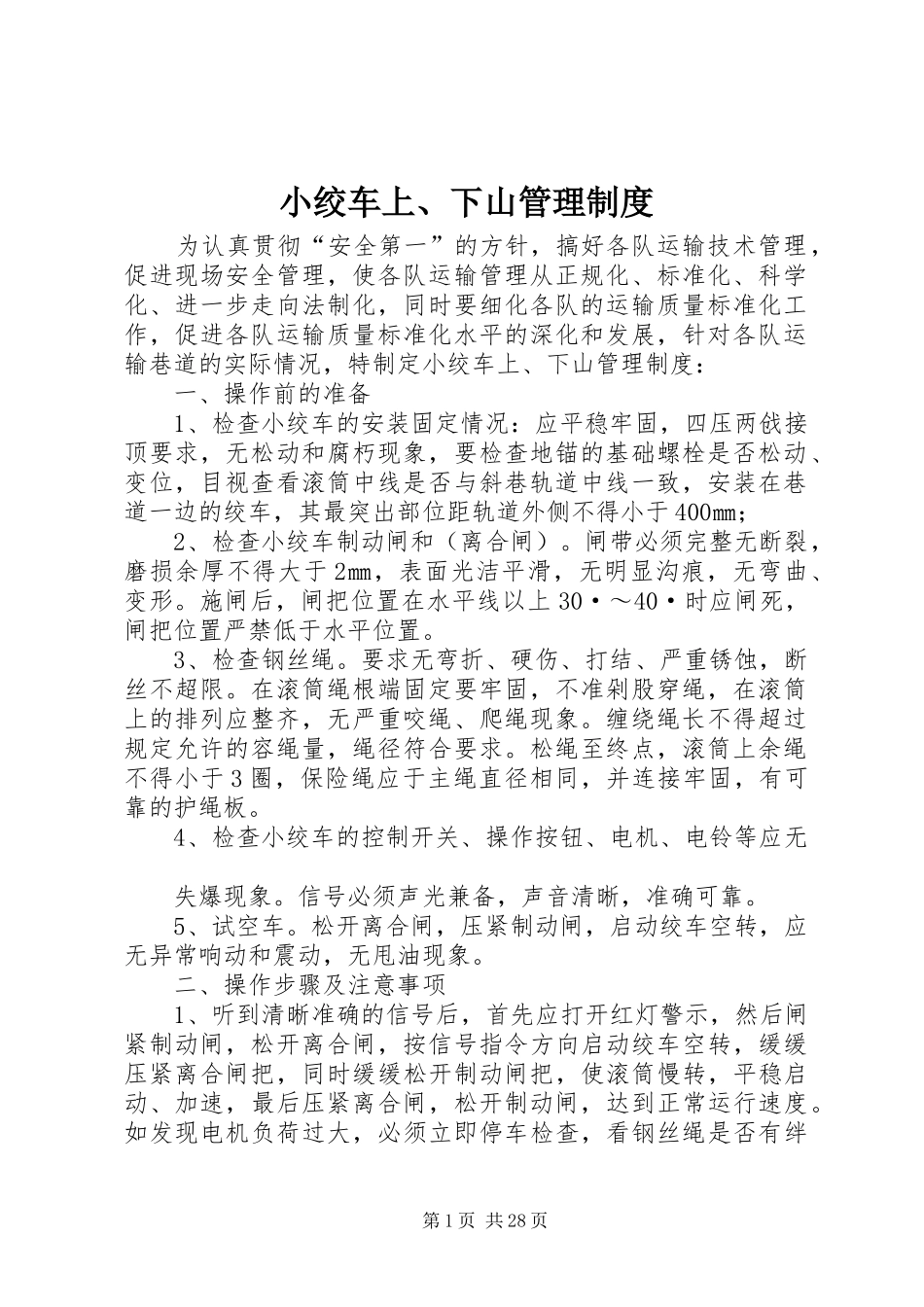 小绞车上、下山管理制度

为认真贯彻“安全第一”的方针，搞好各队运输技术管理，促进现场安全管理，使各队运输管理从正规化、标准化、科学化、进一步走向法制化，同时要细化各队的运输质量标准化工作，促进各队运输质量标准化水平的深化和发展，针对各队运输巷道的实际情况，特制定小绞车上、下山管理制度：

一、操作前的准备

1、检查小绞车的安装固定情况：应平稳牢固，四压两戗接顶要求，无松动和腐朽现象，要检查地锚的基础螺栓是否松动、变位，目视查看滚筒中线是否与斜巷轨道中线一致，安装在巷道一边的绞车，其最突出部位距轨道外侧不得小于400㎜；

2、检查小绞车制动闸和（离合闸）。闸带必须完整无断裂，磨损余厚不得大于2㎜，表面光洁平滑，无明显沟痕，无弯曲、变形。施闸后，闸把位置在水平线以上30·～40·时应闸死，闸把位置严禁低于水平位置。

3、检查钢丝绳。要求无弯折、硬伤、打结、严重锈蚀，断丝不超限。在滚筒绳根端固定要牢固，不准剁股穿绳，在滚筒上的排列应整齐，无严重咬绳、爬绳现象。缠绕绳长不得超过规定允许的容绳量，绳径符合要求。松绳至终点，滚筒上余绳不得小于3圈，保险绳应于主绳直径相同，并连接牢固，有可靠的护绳板。

4、检查小绞车的控制开关、操作按钮、电机、电铃等应无

失爆现象。信号必须声光兼备，声音清晰，准确可靠。

5、试空车。松开离合闸，压紧制动闸，启动绞车空转，应无异常响动和震动，无甩油现象。

二、操作步骤及注意事项

1、听到清晰准确的信号后，首先应打开红灯警示，然后闸紧制动闸，松开离合闸，按信号指令方向启动绞车空转，缓缓压紧离合闸把，同时缓缓松开制动闸把，使滚筒慢转，平稳启动、加速，最后压紧离合闸，松开制动闸，达到正常运行速度。如发现电机负荷过大，必须立即停车检查，看钢丝绳是否有绊

第1页 共28页